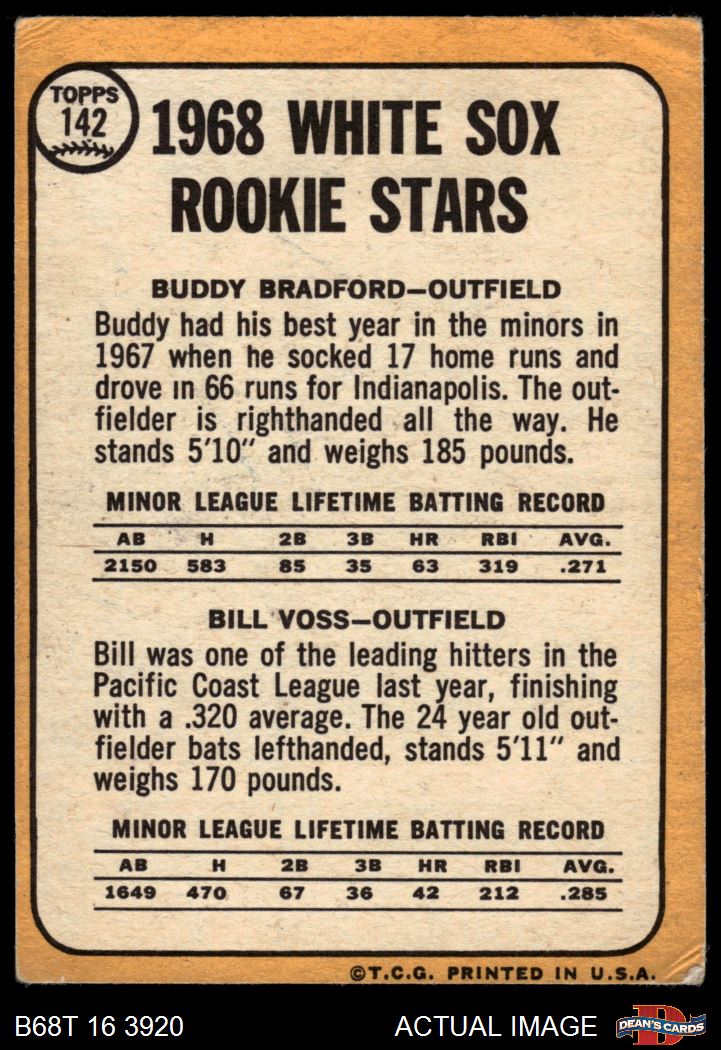 TOPPS
142

1968 WHITE SOX ROOKIE STARS

BUDDY BRADFORD—OUTFIELD

Buddy had his best year in the minors in 1967 when he socked 17 home runs and drove in 66 runs for Indianapolis. The outfielder is righthanded all the way. He stands 5'10" and weighs 185 pounds.

MINOR LEAGUE LIFETIME BATTING RECORD

| AB | H | 2B | 3B | HR | RBI | AVG. |
|---|---|---|---|---|---|---|
| 2150 | 583 | 85 | 35 | 63 | 319 | .271 |

BILL VOSS—OUTFIELD

Bill was one of the leading hitters in the Pacific Coast League last year, finishing with a .320 average. The 24 year old outfielder bats lefthanded, stands 5'11" and weighs 170 pounds.

MINOR LEAGUE LIFETIME BATTING RECORD

| AB | H | 2B | 3B | HR | RBI | AVG. |
|---|---|---|---|---|---|---|
| 1649 | 470 | 67 | 36 | 42 | 212 | .285 |

©T.C.G. PRINTED IN U.S.A.

B68T 16 3920

ACTUAL IMAGE

DEAN'S CARDS